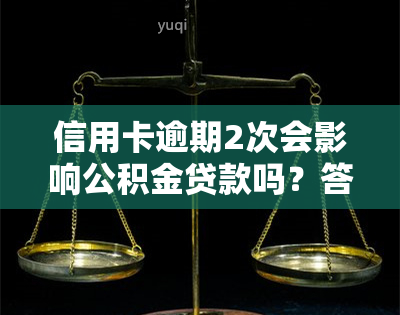 yuqi

信用卡逾期2次会影响公积金贷款吗？答